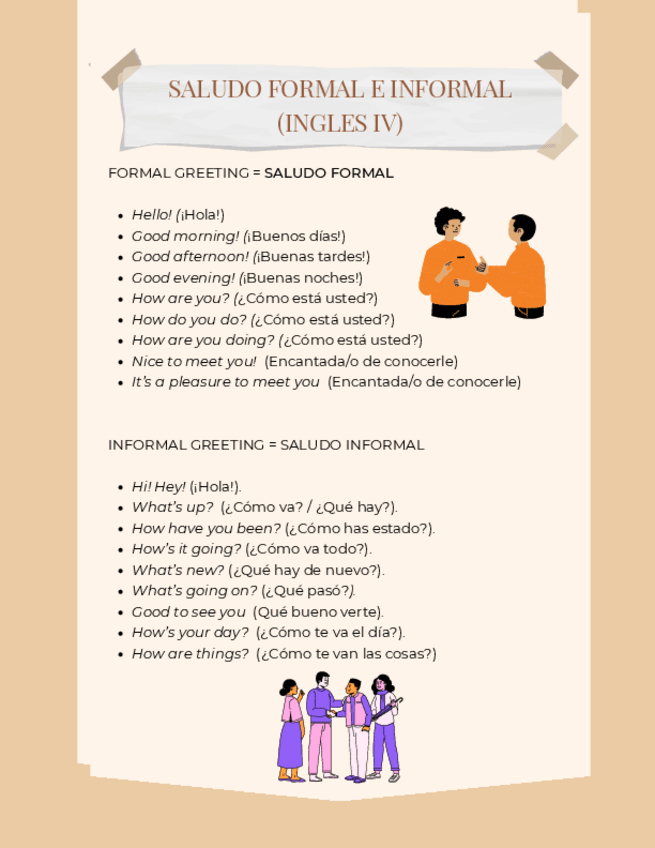 SALUDO FORMAL E INFORMAL (INGLES IV)

FORMAL GREETING = SALUDO FORMAL

- Hello! (¡Hola!)
- Good morning! (¡Buenos días!)
- Good afternoon! (¡Buenas tardes!)
- Good evening! (¡Buenas noches!)
- How are you? (¿Cómo está usted?)
- How do you do? (¿Cómo está usted?)
- How are you doing? (¿Cómo está usted?)
- Nice to meet you! (Encantada/o de conocerle)
- It's a pleasure to meet you (Encantada/o de conocerle)

INFORMAL GREETING = SALUDO INFORMAL

- Hi! Hey! (¡Hola!).
- What's up? (¿Cómo va? / ¿Qué hay?).
- How have you been? (¿Cómo has estado?).
- How's it going? (¿Cómo va todo?).
- What's new? (¿Qué hay de nuevo?).
- What's going on? (¿Qué pasó?).
- Good to see you (Qué bueno verte).
- How's your day? (¿Cómo te va el día?).
- How are things? (¿Cómo te van las cosas?)